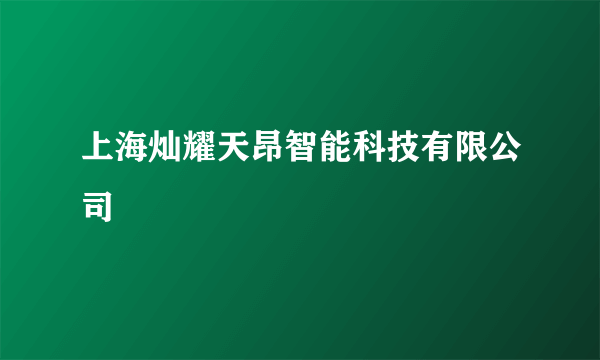 上海灿耀天昂智能科技有限公司